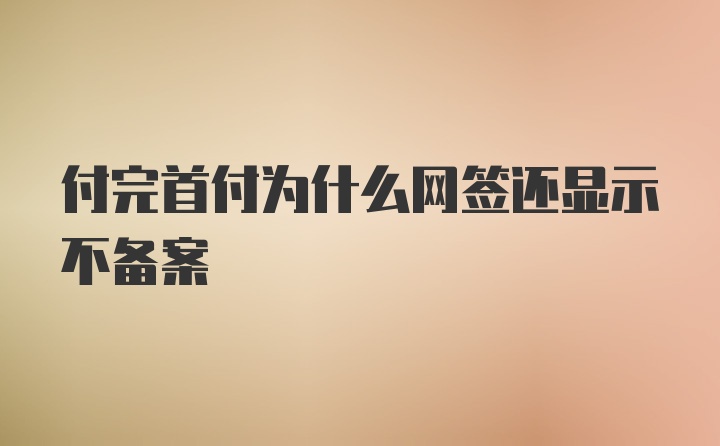 付完首付为什么网签还显示不备案